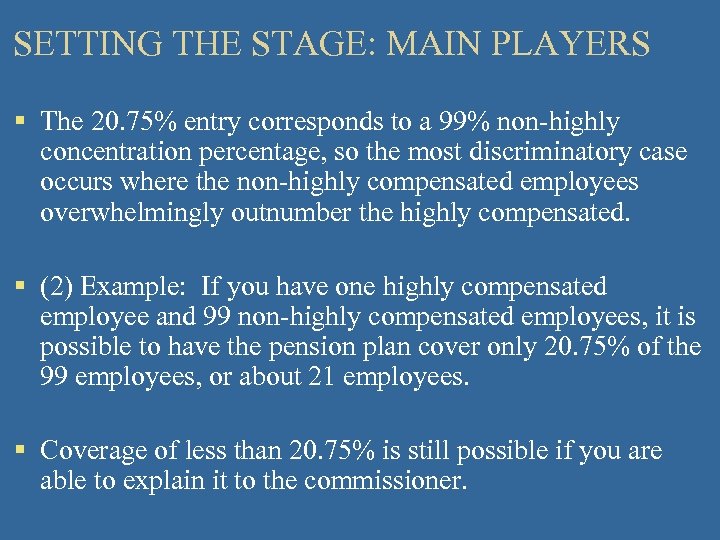 SETTING THE STAGE: MAIN PLAYERS

▪ The 20.75% entry corresponds to a 99% non-highly concentration percentage, so the most discriminatory case occurs where the non-highly compensated employees overwhelmingly outnumber the highly compensated.

▪ (2) Example: If you have one highly compensated employee and 99 non-highly compensated employees, it is possible to have the pension plan cover only 20.75% of the 99 employees, or about 21 employees.

▪ Coverage of less than 20.75% is still possible if you are able to explain it to the commissioner.